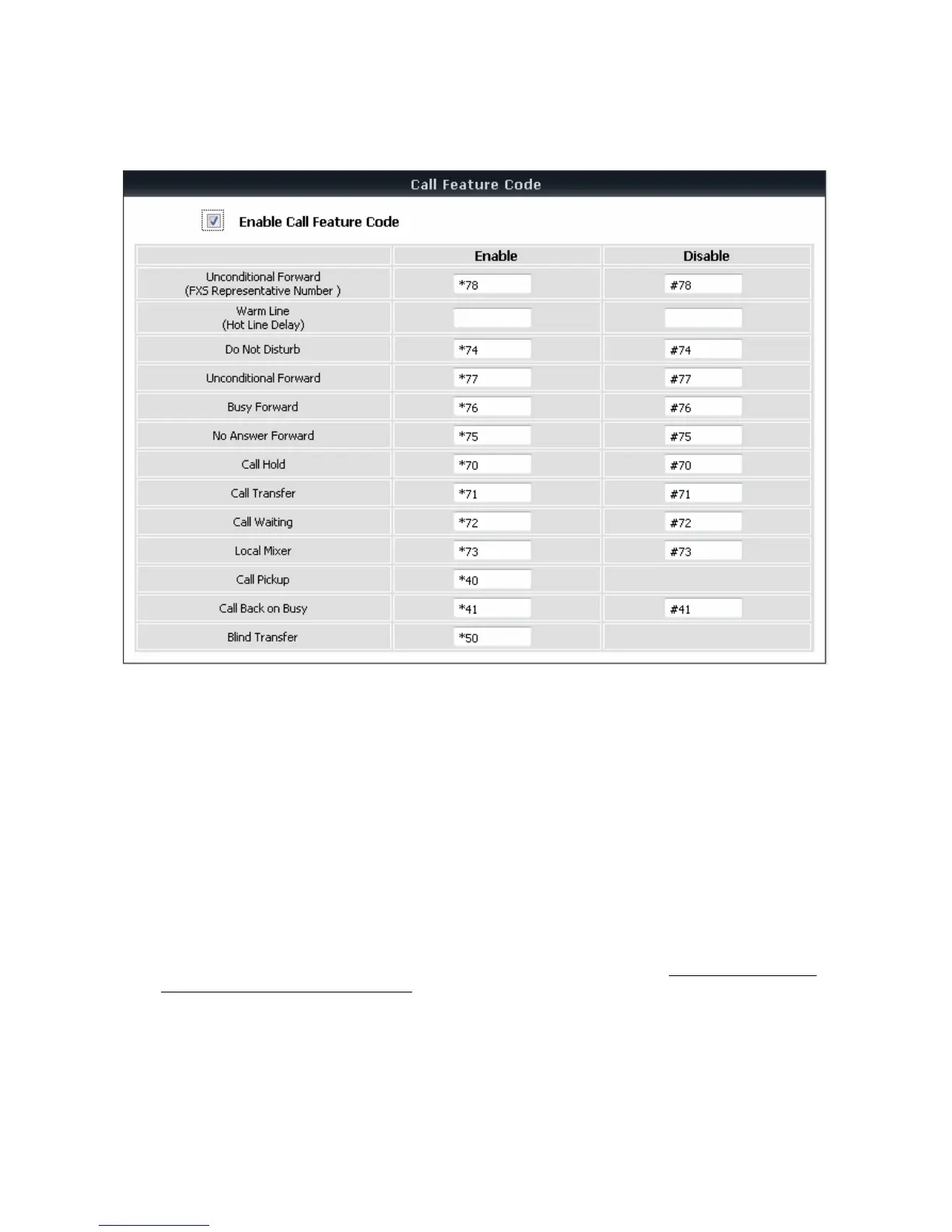 Call Feature Code

Enable Call Feature Code

| | Enable | Disable |
|---|---|---|
| Unconditional Forward (FXS Representative Number ) | *78 | #78 |
| Warm Line (Hot Line Delay) | | |
| Do Not Disturb | *74 | #74 |
| Unconditional Forward | *77 | #77 |
| Busy Forward | *76 | #76 |
| No Answer Forward | *75 | #75 |
| Call Hold | *70 | #70 |
| Call Transfer | *71 | #71 |
| Call Waiting | *72 | #72 |
| Local Mixer | *73 | #73 |
| Call Pickup | *40 | |
| Call Back on Busy | *41 | #41 |
| Blind Transfer | *50 | |